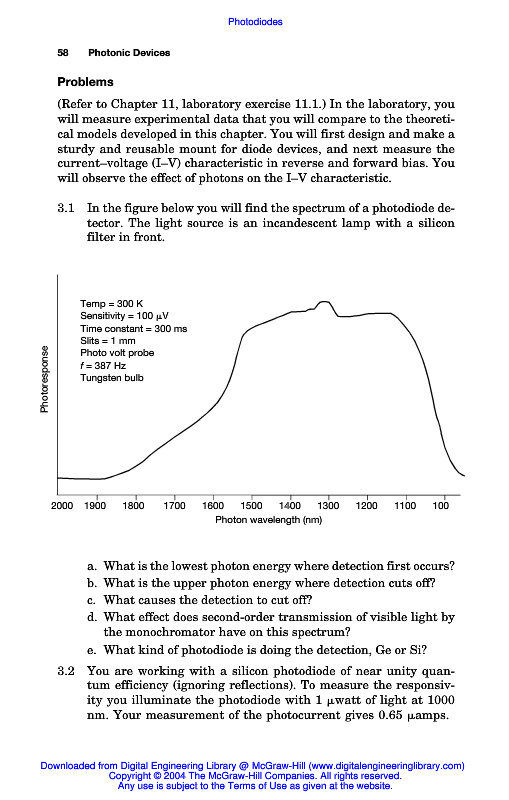 Photodiodes

58 Photonic Devices

Problems

(Refer to Chapter 11, laboratory exercise 11.1.) In the laboratory, you will measure experimental data that you will compare to the theoretical models developed in this chapter. You will first design and make a sturdy and reusable mount for diode devices, and next measure the current–voltage (I–V) characteristic in reverse and forward bias. You will observe the effect of photons on the I–V characteristic.

3.1 In the figure below you will find the spectrum of a photodiode detector. The light source is an incandescent lamp with a silicon filter in front.

Temp = 300 K
Sensitivity = 100 $\mu$V
Time constant = 300 ms
Slits = 1 mm
Photo volt probe
$f$ = 387 Hz
Tungsten bulb

Photoresponse

2000 1900 1800 1700 1600 1500 1400 1300 1200 1100 100

Photon wavelength (nm)

a. What is the lowest photon energy where detection first occurs?
b. What is the upper photon energy where detection cuts off?
c. What causes the detection to cut off?
d. What effect does second-order transmission of visible light by the monochromator have on this spectrum?
e. What kind of photodiode is doing the detection, Ge or Si?

3.2 You are working with a silicon photodiode of near unity quantum efficiency (ignoring reflections). To measure the responsivity you illuminate the photodiode with 1 $\mu$watt of light at 1000 nm. Your measurement of the photocurrent gives 0.65 $\mu$amps.

Downloaded from Digital Engineering Library @ McGraw-Hill (www.digitalengineeringlibrary.com)
Copyright © 2004 The McGraw-Hill Companies. All rights reserved.
Any use is subject to the Terms of Use as given at the website.